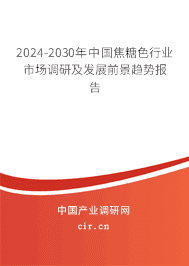 2024-2030年中国焦糖色行业市场调研及发展前景趋势报告

中国产业调研网

cir.cn